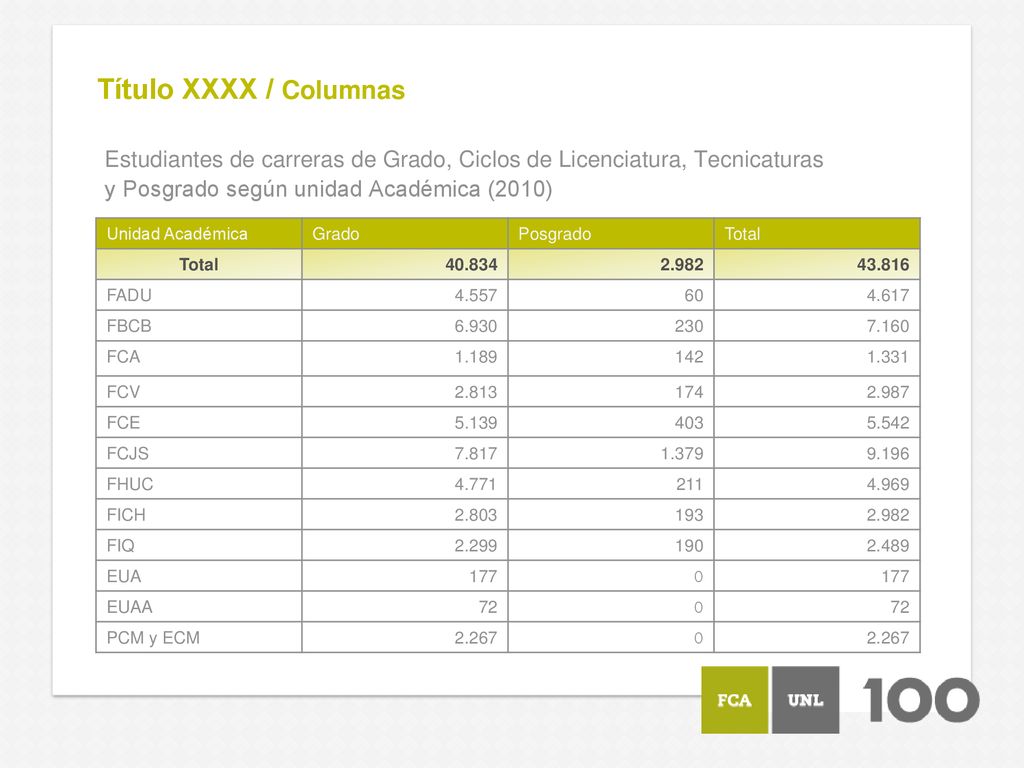 Título XXXX / Columnas

Estudiantes de carreras de Grado, Ciclos de Licenciatura, Tecnicaturas y Posgrado según unidad Académica (2010)

| Unidad Académica | Grado | Posgrado | Total |
|---|---|---|---|
| Total | 40.834 | 2.982 | 43.816 |
| FADU | 4.557 | 60 | 4.617 |
| FBCB | 6.930 | 230 | 7.160 |
| FCA | 1.189 | 142 | 1.331 |
| FCV | 2.813 | 174 | 2.987 |
| FCE | 5.139 | 403 | 5.542 |
| FCJS | 7.817 | 1.379 | 9.196 |
| FHUC | 4.771 | 211 | 4.969 |
| FICH | 2.803 | 193 | 2.982 |
| FIQ | 2.299 | 190 | 2.489 |
| EUA | 177 | 0 | 177 |
| EUAA | 72 | 0 | 72 |
| PCM y ECM | 2.267 | 0 | 2.267 |

FCA UNL 100